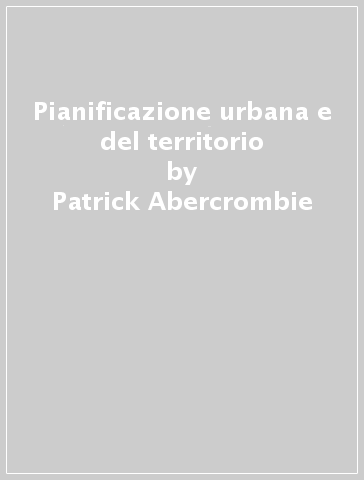 Pianificazione urbana e del territorio
by
Patrick Abercrombie